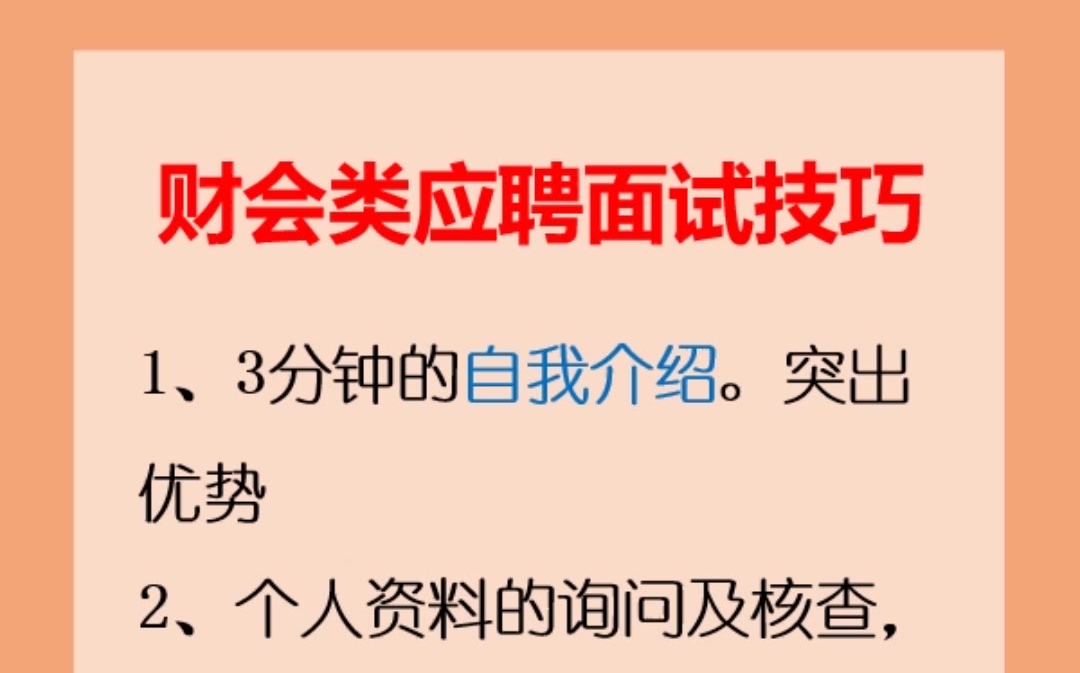 财会类应聘面试技巧

1、3分钟的自我介绍。突出优势

2、个人资料的询问及核查，